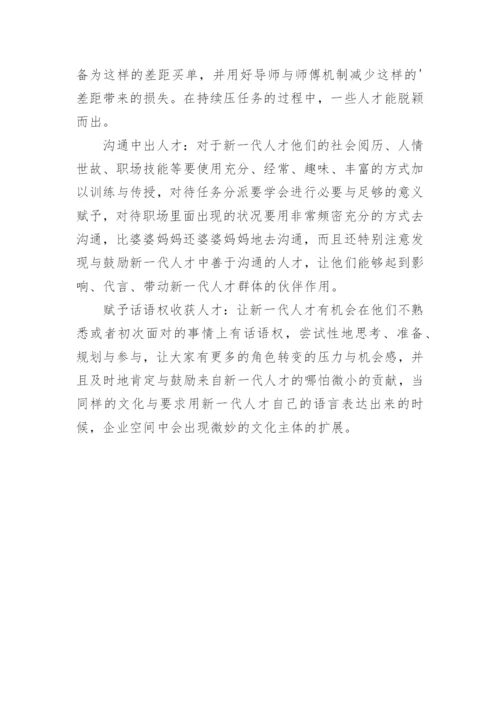 备为这样的差距买单，并用好导师与师傅机制减少这样的'差距带来的损失。在持续压任务的过程中，一些人才能脱颖而出。

沟通中出人才：对于新一代人才他们的社会阅历、人情世故、职场技能等要使用充分、经常、趣味、丰富的方式加以训练与传授，对待任务分派要学会进行必要与足够的意义赋予，对待职场里面出现的状况要用非常频密充分的方式去沟通，比婆婆妈妈还婆婆妈妈地去沟通，而且还特别注意发现与鼓励新一代人才中善于沟通的人才，让他们能够起到影响、代言、带动新一代人才群体的伙伴作用。

赋予话语权收获人才：让新一代人才有机会在他们不熟悉或者初次面对的事情上有话语权，尝试性地思考、准备、规划与参与，让大家有更多的角色转变的压力与机会感，并且及时地肯定与鼓励来自新一代人才的哪怕微小的贡献，当同样的文化与要求用新一代人才自己的语言表达出来的时候，企业空间中会出现微妙的文化主体的扩展。